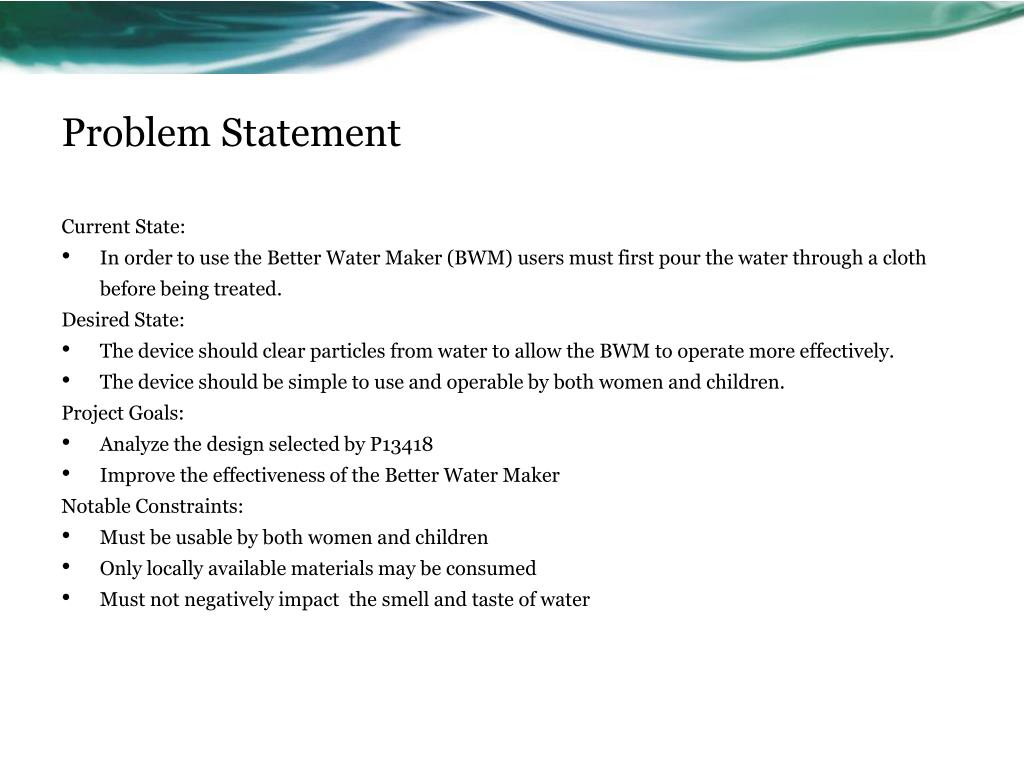 Problem Statement

Current State:

• In order to use the Better Water Maker (BWM) users must first pour the water through a cloth before being treated.

Desired State:

• The device should clear particles from water to allow the BWM to operate more effectively.
• The device should be simple to use and operable by both women and children.

Project Goals:

• Analyze the design selected by P13418
• Improve the effectiveness of the Better Water Maker

Notable Constraints:

• Must be usable by both women and children
• Only locally available materials may be consumed
• Must not negatively impact the smell and taste of water